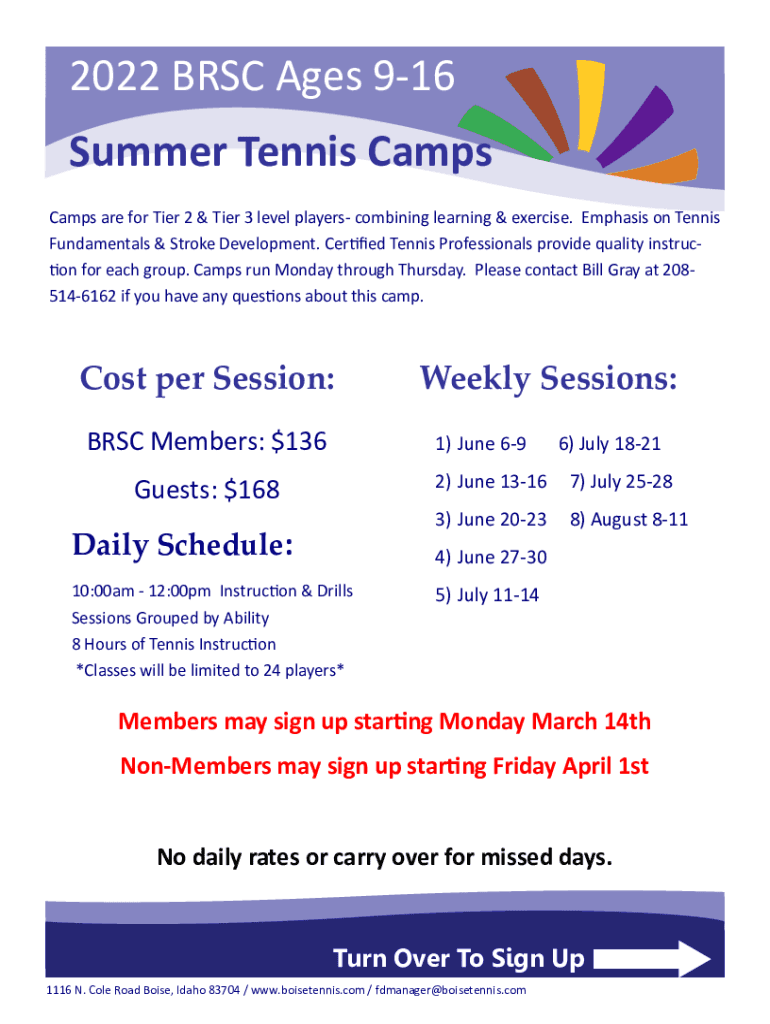 2022 BRSC Ages 9-16

Summer Tennis Camps

Camps are for Tier 2 & Tier 3 level players- combining learning & exercise. Emphasis on Tennis Fundamentals & Stroke Development. Certified Tennis Professionals provide quality instruction for each group. Camps run Monday through Thursday. Please contact Bill Gray at 208-514-6162 if you have any questions about this camp.

Cost per Session:

BRSC Members: $136

Guests: $168

Daily Schedule:

10:00am - 12:00pm Instruction & Drills
Sessions Grouped by Ability
8 Hours of Tennis Instruction
*Classes will be limited to 24 players*

Weekly Sessions:

1) June 6-9
2) June 13-16
3) June 20-23
4) June 27-30
5) July 11-14
6) July 18-21
7) July 25-28
8) August 8-11

Members may sign up starting Monday March 14th

Non-Members may sign up starting Friday April 1st

No daily rates or carry over for missed days.

Turn Over To Sign Up

1116 N. Cole Road Boise, Idaho 83704 / www.boisetennis.com / fdmanager@boisetennis.com